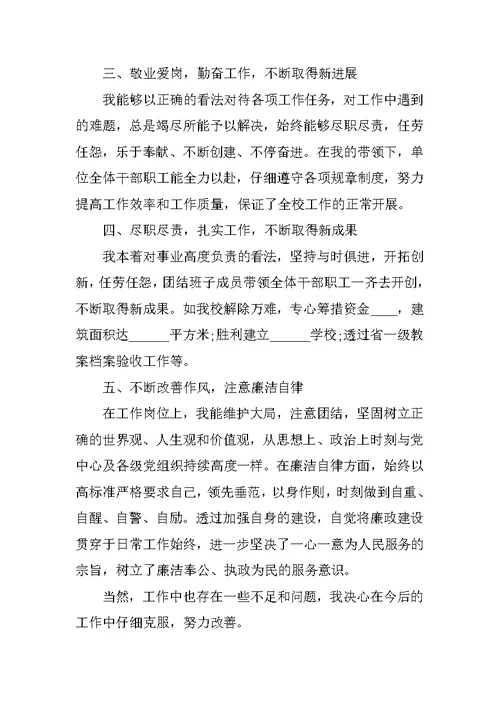 三、敬业爱岗，勤奋工作，不断取得新进展

我能够以正确的看法对待各项工作任务，对工作中遇到的难题，总是竭尽所能予以解决，始终能够尽职尽责，任劳任怨，乐于奉献、不断创建、不停奋进。在我的带领下，单位全体干部职工能全力以赴，仔细遵守各项规章制度，努力提高工作效率和工作质量，保证了全校工作的正常开展。

四、尽职尽责，扎实工作，不断取得新成果

我本着对事业高度负责的看法，坚持与时俱进，开拓创新，任劳任怨，团结班子成员带领全体干部职工一齐去开创，不断取得新成果。如我校解除万难，专心筹措资金____，建筑面积达______平方米;胜利建立______学校;透过省一级教案档案验收工作等。

五、不断改善作风，注意廉洁自律

在工作岗位上，我能维护大局，注意团结，坚固树立正确的世界观、人生观和价值观，从思想上、政治上时刻与党中心及各级党组织持续高度一样。在廉洁自律方面，始终以高标准严格要求自己，领先垂范，以身作则，时刻做到自重、自醒、自警、自励。透过加强自身的建设，自觉将廉政建设贯穿于日常工作始终，进一步坚决了一心一意为人民服务的宗旨，树立了廉洁奉公、执政为民的服务意识。

当然，工作中也存在一些不足和问题，我决心在今后的工作中仔细克服，努力改善。